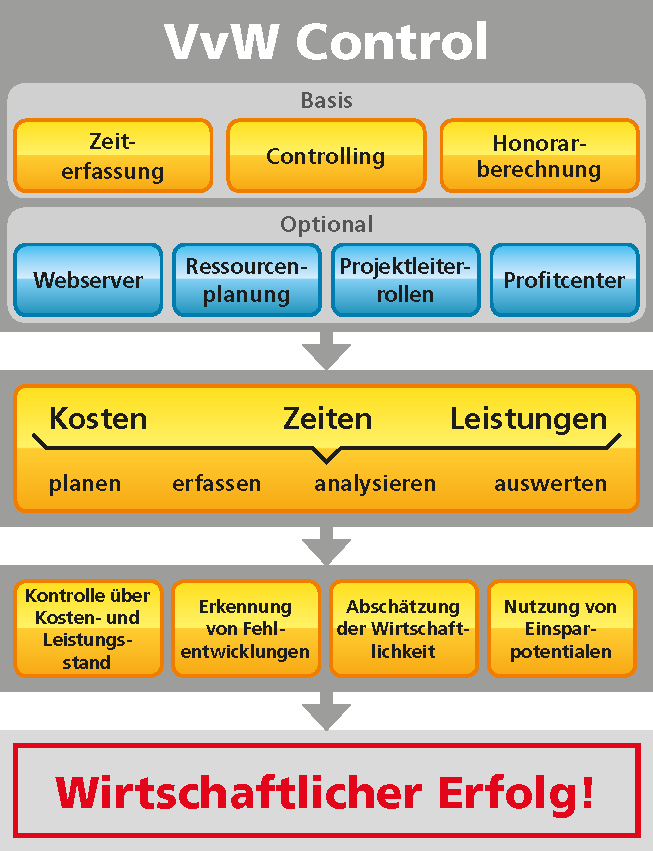 VvW Control

Basis

Zeiterfassung

Controlling

Honorarberechnung

Optional

Webserver

Ressourcenplanung

Projektleiterrollen

Profitcenter

Kosten Zeiten Leistungen

planen erfassen analysieren auswerten

Kontrolle über Kosten- und Leistungsstand

Erkennung von Fehlentwicklungen

Abschätzung der Wirtschaftlichkeit

Nutzung von Einsparpotentialen

Wirtschaftlicher Erfolg!